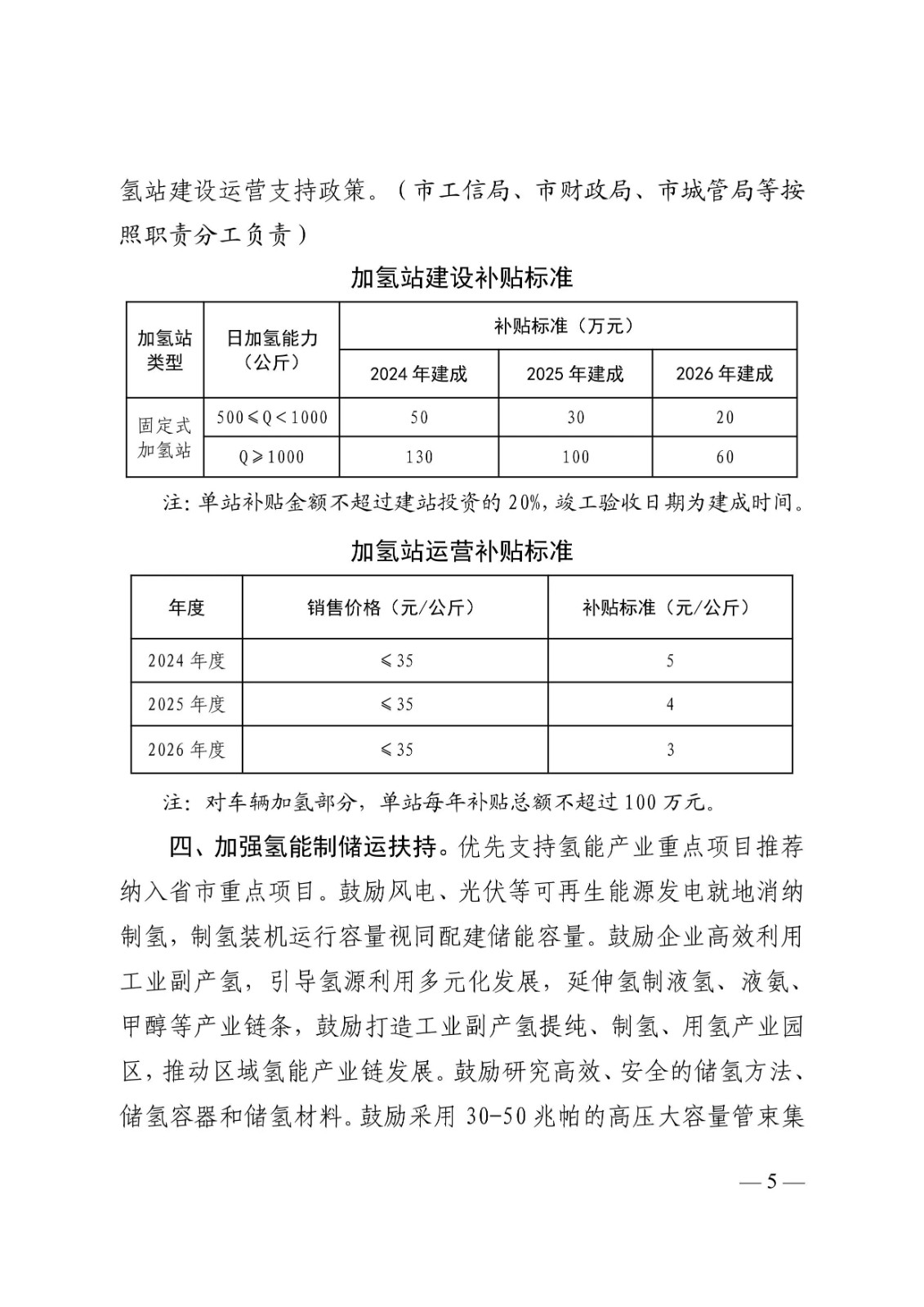 氢站建设运营支持政策。（市工信局、市财政局、市城管局等按照职责分工负责）

加氢站建设补贴标准

| 加氢站类型 | 日加氢能力（公斤） | 补贴标准（万元） | | |
|---|---|---|---|---|
| | | 2024 年建成 | 2025 年建成 | 2026 年建成 |
| 固定式加氢站 | $500 \leqslant Q < 1000$ | 50 | 30 | 20 |
| | $Q \geqslant 1000$ | 130 | 100 | 60 |

注：单站补贴金额不超过建站投资的 20%，竣工验收日期为建成时间。

加氢站运营补贴标准

| 年度 | 销售价格（元/公斤） | 补贴标准（元/公斤） |
|---|---|---|
| 2024 年度 | $\leqslant 35$ | 5 |
| 2025 年度 | $\leqslant 35$ | 4 |
| 2026 年度 | $\leqslant 35$ | 3 |

注：对车辆加氢部分，单站每年补贴总额不超过 100 万元。

四、加强氢能制储运扶持。优先支持氢能产业重点项目推荐纳入省市重点项目。鼓励风电、光伏等可再生能源发电就地消纳制氢，制氢装机运行容量视同配建储能容量。鼓励企业高效利用工业副产氢，引导氢源利用多元化发展，延伸氢制液氢、液氨、甲醇等产业链条，鼓励打造工业副产氢提纯、制氢、用氢产业园区，推动区域氢能产业链发展。鼓励研究高效、安全的储氢方法、储氢容器和储氢材料。鼓励采用 30-50 兆帕的高压大容量管束集

— 5 —